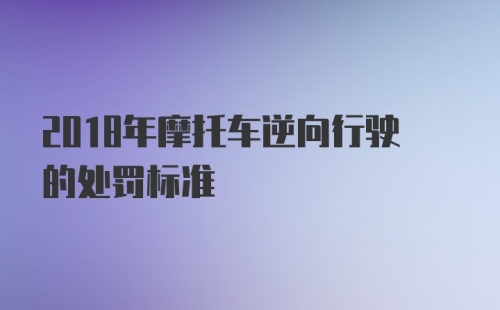 2018年摩托车逆向行驶的处罚标准